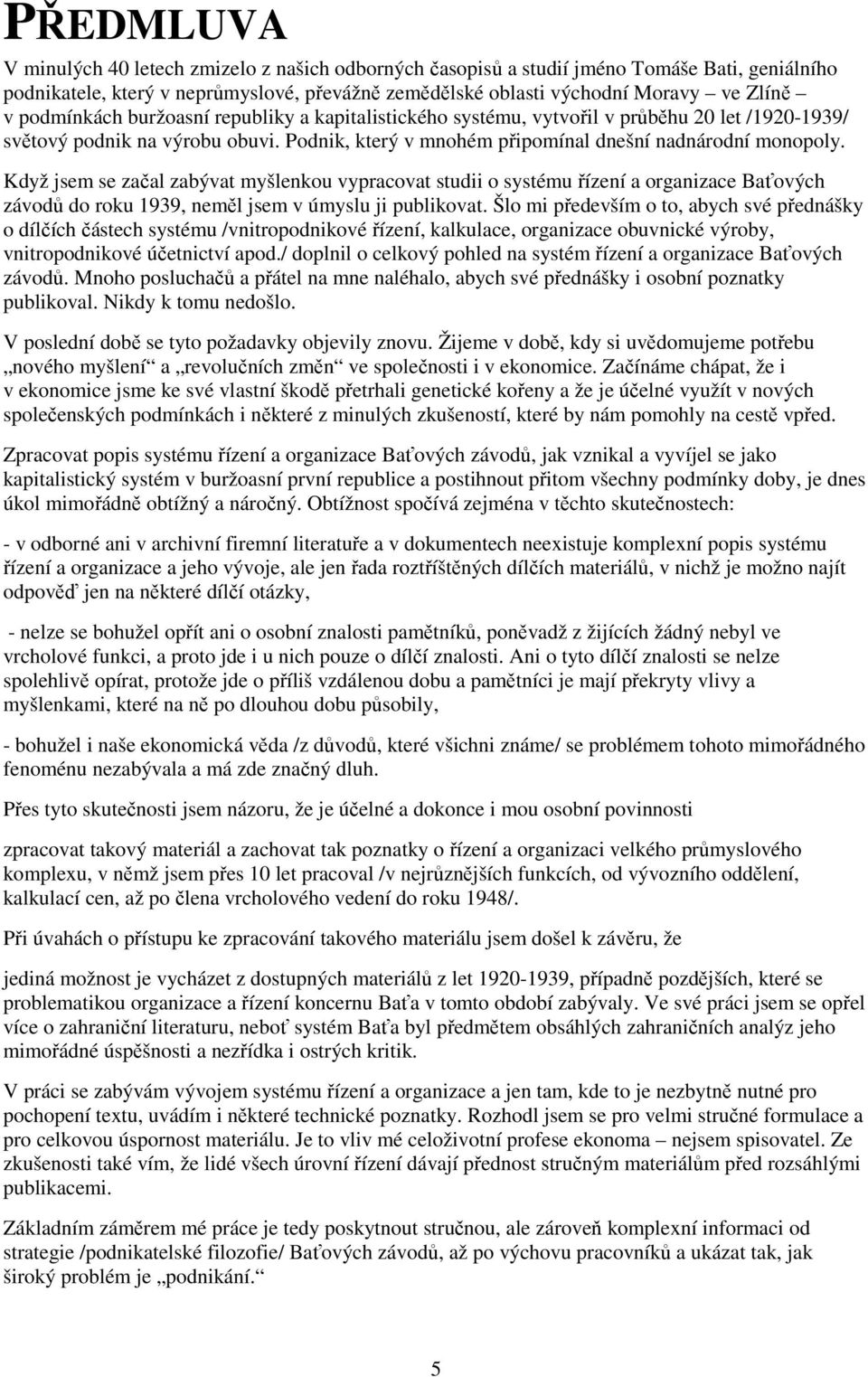 PŘEDMLUVA

V minulých 40 letech zmizelo z našich odborných časopisů a studií jméno Tomáše Bati, geniálního podnikatele, který v neprůmyslové, převážně zemědělské oblasti východní Moravy – ve Zlíně – v podmínkách buržoasní republiky a kapitalistického systému, vytvořil v průběhu 20 let /1920-1939/ světový podnik na výrobu obuvi. Podnik, který v mnohém připomínal dnešní nadnárodní monopoly.

Když jsem se začal zabývat myšlenkou vypracovat studii o systému řízení a organizace Baťových závodů do roku 1939, neměl jsem v úmyslu ji publikovat. Šlo mi především o to, abych své přednášky o dílčích částech systému /vnitropodnikové řízení, kalkulace, organizace obuvnické výroby, vnitropodnikové účetnictví apod./ doplnil o celkový pohled na systém řízení a organizace Baťových závodů. Mnoho posluchačů a přátel na mne naléhalo, abych své přednášky i osobní poznatky publikoval. Nikdy k tomu nedošlo.

V poslední době se tyto požadavky objevily znovu. Žijeme v době, kdy si uvědomujeme potřebu „nového myšlení“ a „revolučních změn“ ve společnosti i v ekonomice. Začínáme chápat, že i v ekonomice jsme ke své vlastní škodě přetrhali genetické kořeny a že je účelné využít v nových společenských podmínkách i některé z minulých zkušeností, které by nám pomohly na cestě vpřed.

Zpracovat popis systému řízení a organizace Baťových závodů, jak vznikal a vyvíjel se jako kapitalistický systém v buržoasní první republice a postihnout přitom všechny podmínky doby, je dnes úkol mimořádně obtížný a náročný. Obtížnost spočívá zejména v těchto skutečnostech:

- v odborné ani v archivní firemní literatuře a v dokumentech neexistuje komplexní popis systému řízení a organizace a jeho vývoje, ale jen řada roztříštěných dílčích materiálů, v nichž je možno najít odpověď jen na některé dílčí otázky,

- nelze se bohužel opřít ani o osobní znalosti pamětníků, poněvadž z žijících žádný nebyl ve vrcholové funkci, a proto jde i u nich pouze o dílčí znalosti. Ani o tyto dílčí znalosti se nelze spolehlivě opírat, protože jde o příliš vzdálenou dobu a pamětníci je mají překryty vlivy a myšlenkami, které na ně po dlouhou dobu působily,

- bohužel i naše ekonomická věda /z důvodů, které všichni známe/ se problémem tohoto mimořádného fenoménu nezabývala a má zde značný dluh.

Přes tyto skutečnosti jsem názoru, že je účelné a dokonce i mou osobní povinnosti

zpracovat takový materiál a zachovat tak poznatky o řízení a organizaci velkého průmyslového komplexu, v němž jsem přes 10 let pracoval /v nejrůznějších funkcích, od vývozního oddělení, kalkulací cen, až po člena vrcholového vedení do roku 1948/.

Při úvahách o přístupu ke zpracování takového materiálu jsem došel k závěru, že

jediná možnost je vycházet z dostupných materiálů z let 1920-1939, případně pozdějších, které se problematikou organizace a řízení koncernu Baťa v tomto období zabývaly. Ve své práci jsem se opřel více o zahraniční literaturu, neboť systém Baťa byl předmětem obsáhlých zahraničních analýz jeho mimořádné úspěšnosti a nezřídka i ostrých kritik.

V práci se zabývám vývojem systému řízení a organizace a jen tam, kde to je nezbytně nutné pro pochopení textu, uvádím i některé technické poznatky. Rozhodl jsem se pro velmi stručné formulace a pro celkovou úspornost materiálu. Je to vliv mé celoživotní profese ekonoma – nejsem spisovatel. Ze zkušenosti také vím, že lidé všech úrovní řízení dávají přednost stručným materiálům před rozsáhlými publikacemi.

Základním záměrem mé práce je tedy poskytnout stručnou, ale zároveň komplexní informaci od strategie /podnikatelské filozofie/ Baťových závodů, až po výchovu pracovníků a ukázat tak, jak široký problém je „podnikání.“

5